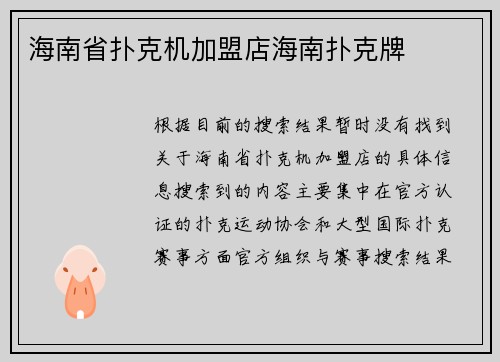 海南省扑克机加盟店海南扑克牌

根据目前的搜索结果暂时没有找到关于海南省扑克机加盟店的具体信息搜索到的内容主要集中在官方认证的扑克运动协会和大型国际扑克赛事方面官方组织与赛事搜索结果